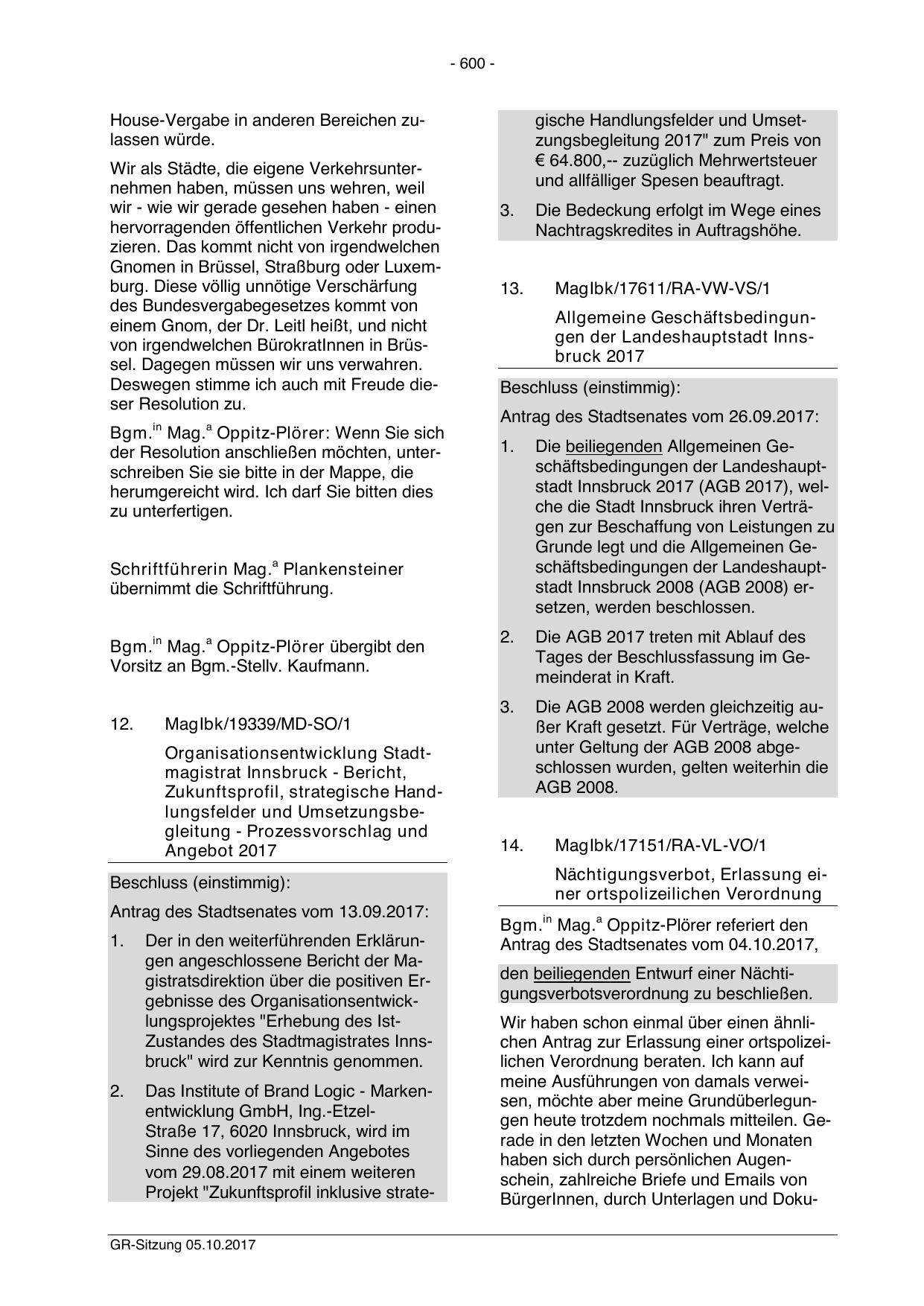 - 600 -

House-Vergabe in anderen Bereichen zulassen würde.

Wir als Städte, die eigene Verkehrsunternehmen haben, müssen uns wehren, weil wir - wie wir gerade gesehen haben - einen hervorragenden öffentlichen Verkehr produzieren. Das kommt nicht von irgendwelchen Gnomen in Brüssel, Straßburg oder Luxemburg. Diese völlig unnötige Verschärfung des Bundesvergabegesetzes kommt von einem Gnom, der Dr. Leitl heißt, und nicht von irgendwelchen BürokratInnen in Brüssel. Dagegen müssen wir uns verwahren. Deswegen stimme ich auch mit Freude dieser Resolution zu.

Bgm.$^{in}$ Mag.$^{a}$ Oppitz-Plörer: Wenn Sie sich der Resolution anschließen möchten, unterschreiben Sie sie bitte in der Mappe, die herumgereicht wird. Ich darf Sie bitten dies zu unterfertigen.

Schriftführerin Mag.$^{a}$ Plankensteiner übernimmt die Schriftführung.

Bgm.$^{in}$ Mag.$^{a}$ Oppitz-Plörer übergibt den Vorsitz an Bgm.-Stellv. Kaufmann.

12. MagIbk/19339/MD-SO/1

Organisationsentwicklung Stadtmagistrat Innsbruck - Bericht, Zukunftsprofil, strategische Handlungsfelder und Umsetzungsbegleitung - Prozessvorschlag und Angebot 2017

Beschluss (einstimmig):

Antrag des Stadtsenates vom 13.09.2017:

1. Der in den weiterführenden Erklärungen angeschlossene Bericht der Magistratsdirektion über die positiven Ergebnisse des Organisationsentwicklungsprojektes "Erhebung des Ist-Zustandes des Stadtmagistrates Innsbruck" wird zur Kenntnis genommen.

2. Das Institute of Brand Logic - Markenentwicklung GmbH, Ing.-Etzel-Straße 17, 6020 Innsbruck, wird im Sinne des vorliegenden Angebotes vom 29.08.2017 mit einem weiteren Projekt "Zukunftsprofil inklusive strategische Handlungsfelder und Umsetzungsbegleitung 2017" zum Preis von € 64.800,-- zuzüglich Mehrwertsteuer und allfälliger Spesen beauftragt.

3. Die Bedeckung erfolgt im Wege eines Nachtragskredites in Auftragshöhe.

13. MagIbk/17611/RA-VW-VS/1

Allgemeine Geschäftsbedingungen der Landeshauptstadt Innsbruck 2017

Beschluss (einstimmig):

Antrag des Stadtsenates vom 26.09.2017:

1. Die beiliegenden Allgemeinen Geschäftsbedingungen der Landeshauptstadt Innsbruck 2017 (AGB 2017), welche die Stadt Innsbruck ihren Verträgen zur Beschaffung von Leistungen zu Grunde legt und die Allgemeinen Geschäftsbedingungen der Landeshauptstadt Innsbruck 2008 (AGB 2008) ersetzen, werden beschlossen.

2. Die AGB 2017 treten mit Ablauf des Tages der Beschlussfassung im Gemeinderat in Kraft.

3. Die AGB 2008 werden gleichzeitig außer Kraft gesetzt. Für Verträge, welche unter Geltung der AGB 2008 abgeschlossen wurden, gelten weiterhin die AGB 2008.

14. MagIbk/17151/RA-VL-VO/1

Nächtigungsverbot, Erlassung einer ortspolizeilichen Verordnung

Bgm.$^{in}$ Mag.$^{a}$ Oppitz-Plörer referiert den Antrag des Stadtsenates vom 04.10.2017,

den beiliegenden Entwurf einer Nächtigungsverbotsverordnung zu beschließen.

Wir haben schon einmal über einen ähnlichen Antrag zur Erlassung einer ortspolizeilichen Verordnung beraten. Ich kann auf meine Ausführungen von damals verweisen, möchte aber meine Grundüberlegungen heute trotzdem nochmals mitteilen. Gerade in den letzten Wochen und Monaten haben sich durch persönlichen Augenschein, zahlreiche Briefe und Emails von BürgerInnen, durch Unterlagen und Doku-

GR-Sitzung 05.10.2017